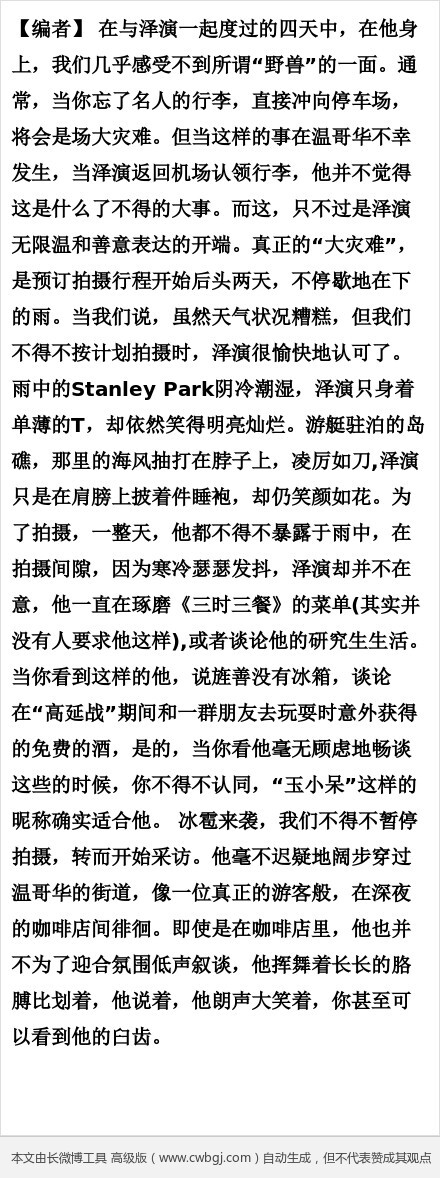 【编者】 在与泽演一起度过的四天中，在他身上，我们几乎感受不到所谓“野兽”的一面。通常，当你忘了名人的行李，直接冲向停车场，将会是场大灾难。但当这样的事在温哥华不幸发生，当泽演返回机场认领行李，他并不觉得这是什么了不得的大事。而这，只不过是泽演无限温和善意表达的开端。真正的“大灾难”，是预订拍摄行程开始后头两天，不停歇地在下的雨。当我们说，虽然天气状况糟糕，但我们不得不按计划拍摄时，泽演很愉快地认可了。雨中的Stanley Park阴冷潮湿，泽演只身着单薄的T，却依然笑得明亮灿烂。游艇驻泊的岛礁，那里的海风抽打在脖子上，凌厉如刀,泽演只是在肩膀上披着件睡袍，却仍笑颜如花。为了拍摄，一整天，他都不得不暴露于雨中，在拍摄间隙，因为寒冷瑟瑟发抖，泽演却并不在意，他一直在琢磨《三时三餐》的菜单(其实并没有人要求他这样),或者谈论他的研究生生活。当你看到这样的他，说旌善没有冰箱，谈论在“高延战”期间和一群朋友去玩耍时意外获得的免费的酒，是的，当你看他毫无顾虑地畅谈这些的时候，你不得不认同，“玉小呆”这样的昵称确实适合他。 冰雹来袭，我们不得不暂停拍摄，转而开始采访。他毫不迟疑地阔步穿过温哥华的街道，像一位真正的游客般，在深夜的咖啡店间徘徊。即使是在咖啡店里，他也并不为了迎合氛围低声叙谈，他挥舞着长长的胳膊比划着，他说着，他朗声大笑着，你甚至可以看到他的白齿。

本文由长微博工具 高级版（www.cwbgj.com）自动生成，但不代表赞成其观点